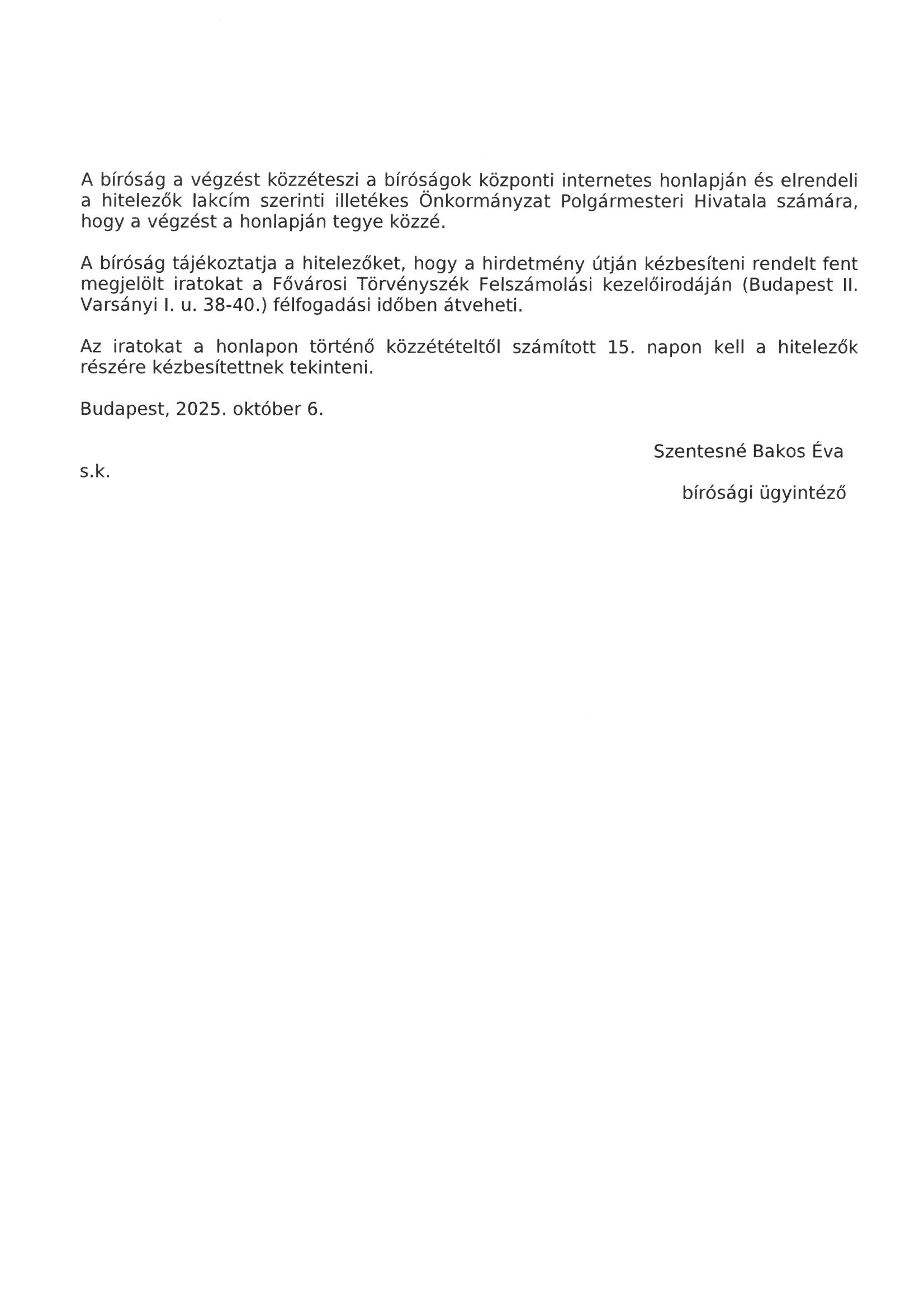 A bíróság a végzést közzéteszi a bíróságok központi internetes honlapján és elrendeli a hitelezők lakcím szerinti illetékes Önkormányzat Polgármesteri Hivatala számára, hogy a végzést a honlapján tegye közzé.

A bíróság tájékoztatja a hitelezőket, hogy a hirdetmény útján kézbesíteni rendelt fent megjelölt iratokat a Fővárosi Törvényszék Felszámolási kezelőirodáján (Budapest II. Varsányi I. u. 38-40.) félfogadási időben átveheti.

Az iratokat a honlapon történő közzétételtől számított 15. napon kell a hitelezők részére kézbesítettnek tekinteni.

Budapest, 2025. október 6.

Szentesné Bakos Éva

s.k.

bírósági ügyintéző